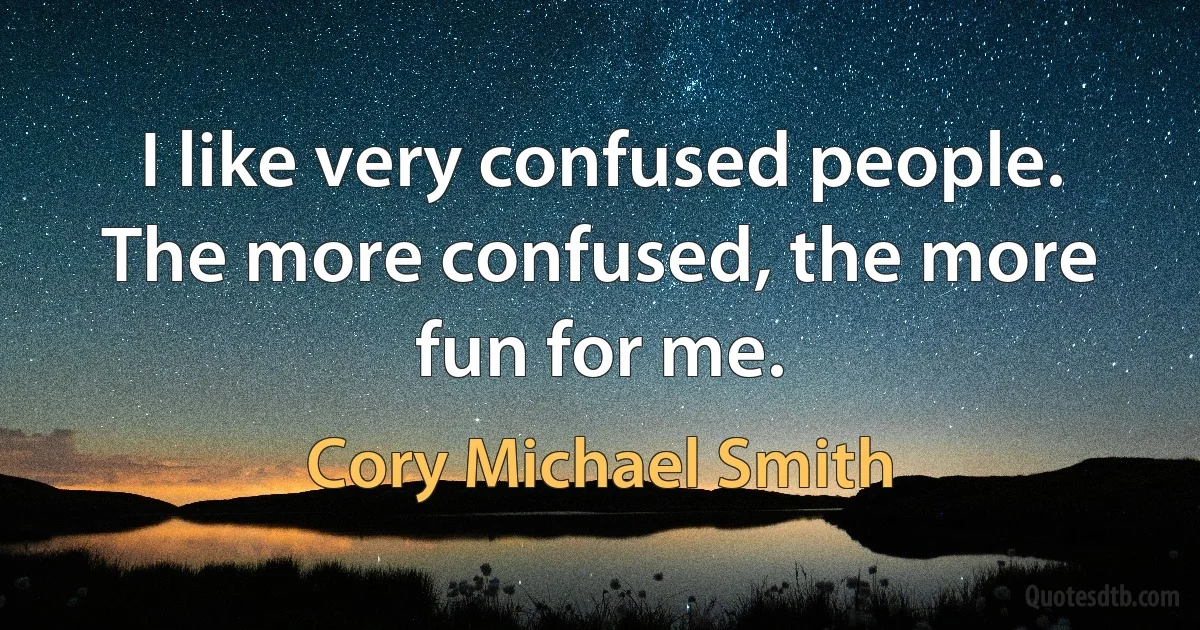 I like very confused people. The more confused, the more fun for me.

Cory Michael Smith

Quotesdtb.com